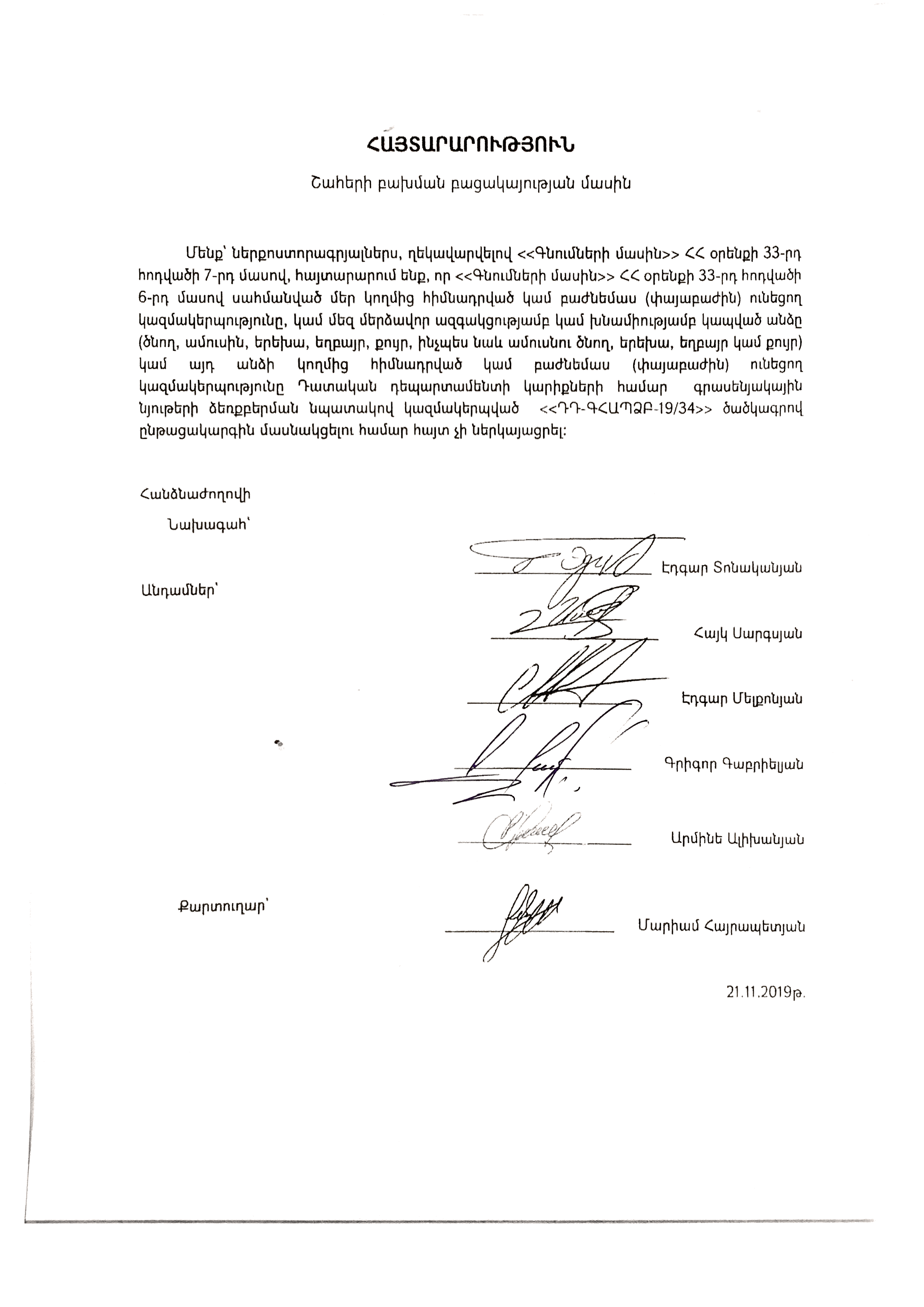 ՀԱՅՏԱՐԱՐՈՒԹՅՈՒՆ

Շահերի բախման բացակայության մասին

Մենք՝ ներքոստորագրյալներս, ղեկավարվելով <<Գնումների մասին>> ՀՀ օրենքի 33-րդ հոդվածի 7-րդ մասով, հայտարարում ենք, որ <<Գնումների մասին>> ՀՀ օրենքի 33-րդ հոդվածի 6-րդ մասով սահմանված մեր կողմից հիմնադրված կամ բաժնեմաս (փայաբաժին) ունեցող կազմակերպությունը, կամ մեզ մերձավոր ազգակցությամբ կամ խնամիությամբ կապված անձը (ծնող, ամուսին, երեխա, եղբայր, քույր, ինչպես նաև ամուսնու ծնող, երեխա, եղբայր կամ քույր) կամ այդ անձի կողմից հիմնադրված կամ բաժնեմաս (փայաբաժին) ունեցող կազմակերպությունը Դատական դեպարտամենտի կարիքների համար գրասենյակային նյութերի ձեռքբերման նպատակով կազմակերպված <<ԴԴ-ԳՀԱՊՁԲ-19/34>> ծածկագրով ընթացակարգին մասնակցելու համար հայտ չի ներկայացրել:

Հանձնաժողովի

Նախագահ՝

Էդգար Տոնականյան

Անդամներ՝

Հայկ Սարգսյան

Էդգար Մելքոնյան

Գրիգոր Գաբրիելյան

Արմինե Ալիխանյան

Քարտուղար՝

Մարիամ Հայրապետյան

21.11.2019թ.